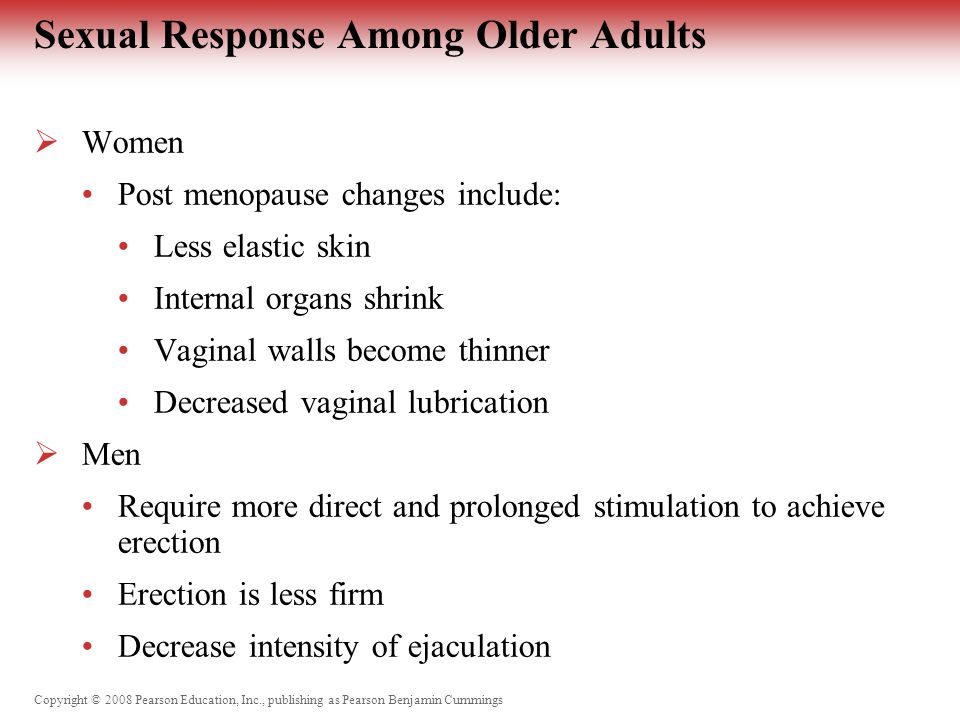 Sexual Response Among Older Adults

➢ Women

• Post menopause changes include:

• Less elastic skin

• Internal organs shrink

• Vaginal walls become thinner

• Decreased vaginal lubrication

➢ Men

• Require more direct and prolonged stimulation to achieve erection

• Erection is less firm

• Decrease intensity of ejaculation

Copyright © 2008 Pearson Education, Inc., publishing as Pearson Benjamin Cummings